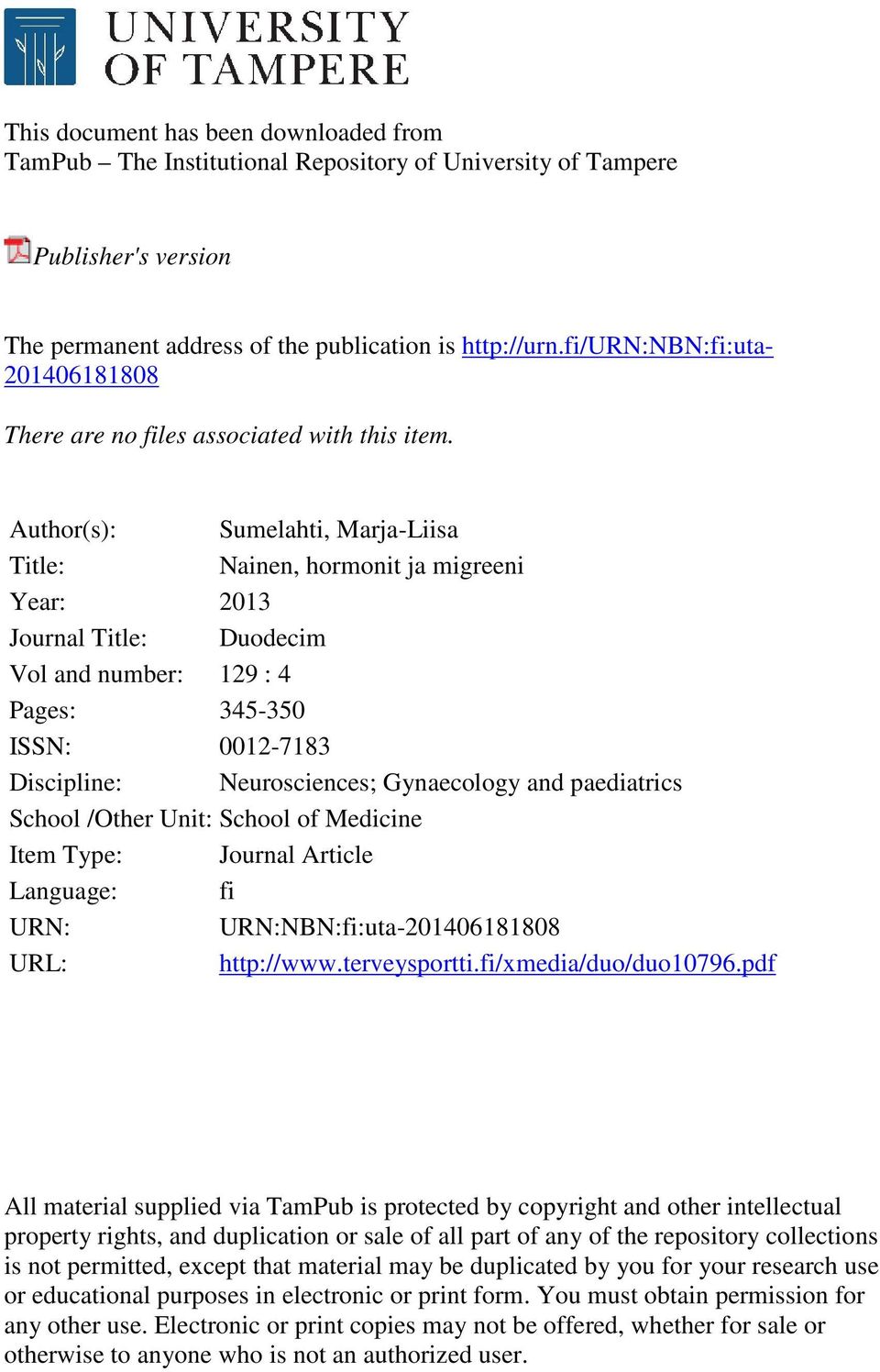 UNIVERSITY OF TAMPERE

This document has been downloaded from
TamPub – The Institutional Repository of University of Tampere

Publisher's version

The permanent address of the publication is http://urn.fi/URN:NBN:fi:uta-201406181808

There are no files associated with this item.

| | |
|---|---|
| Author(s): | Sumelahti, Marja-Liisa |
| Title: | Nainen, hormonit ja migreeni |
| Year: | 2013 |
| Journal Title: | Duodecim |
| Vol and number: | 129 : 4 |
| Pages: | 345-350 |
| ISSN: | 0012-7183 |
| Discipline: | Neurosciences; Gynaecology and paediatrics |
| School /Other Unit: | School of Medicine |
| Item Type: | Journal Article |
| Language: | fi |
| URN: | URN:NBN:fi:uta-201406181808 |
| URL: | http://www.terveysportti.fi/xmedia/duo/duo10796.pdf |

All material supplied via TamPub is protected by copyright and other intellectual property rights, and duplication or sale of all part of any of the repository collections is not permitted, except that material may be duplicated by you for your research use or educational purposes in electronic or print form. You must obtain permission for any other use. Electronic or print copies may not be offered, whether for sale or otherwise to anyone who is not an authorized user.